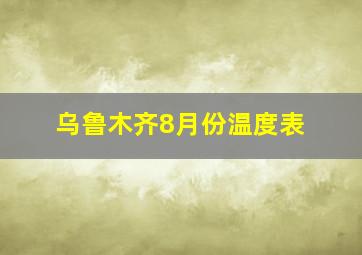 乌鲁木齐8月份温度表